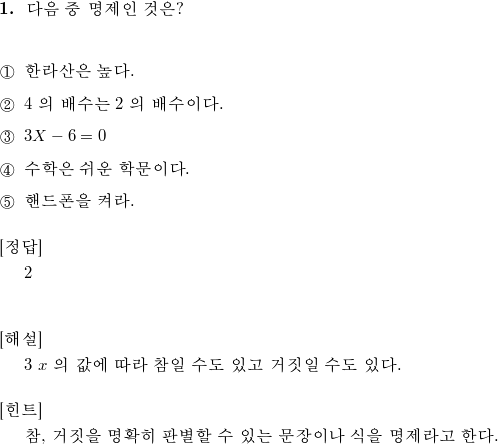 1. 다음 중 명제인 것은?

① 한라산은 높다.

② 4 의 배수는 2 의 배수이다.

③ $3X - 6 = 0$

④ 수학은 쉬운 학문이다.

⑤ 핸드폰을 켜라.

[정답]
2

[해설]
3 $x$ 의 값에 따라 참일 수도 있고 거짓일 수도 있다.

[힌트]
참, 거짓을 명확히 판별할 수 있는 문장이나 식을 명제라고 한다.